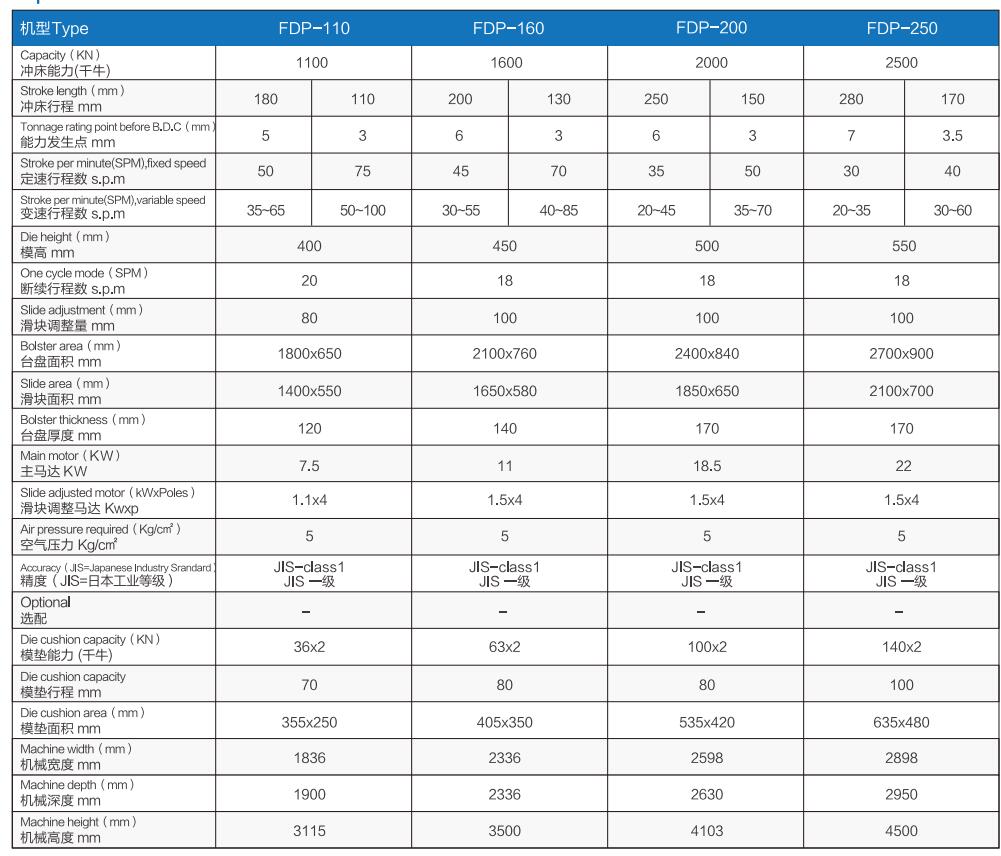 | 机型Type | FDP-110 | | FDP-160 | | FDP-200 | | FDP-250 | |
|---|---|---|---|---|---|---|---|---|
| Capacity (KN) 冲床能力(千牛) | 1100 | | 1600 | | 2000 | | 2500 | |
| Stroke length (mm) 冲床行程 mm | 180 | 110 | 200 | 130 | 250 | 150 | 280 | 170 |
| Tonnage rating point before B.D.C (mm) 能力发生点 mm | 5 | 3 | 6 | 3 | 6 | 3 | 7 | 3.5 |
| Stroke per minute(SPM),fixed speed 定速行程数 s.p.m | 50 | 75 | 45 | 70 | 35 | 50 | 30 | 40 |
| Stroke per minute(SPM),variable speed 变速行程数 s.p.m | 35~65 | 50~100 | 30~55 | 40~85 | 20~45 | 35~70 | 20~35 | 30~60 |
| Die height (mm) 模高 mm | 400 | | 450 | | 500 | | 550 | |
| One cycle mode (SPM) 断续行程数 s.p.m | 20 | | 18 | | 18 | | 18 | |
| Slide adjustment (mm) 滑块调整量 mm | 80 | | 100 | | 100 | | 100 | |
| Bolster area (mm) 台盘面积 mm | 1800x650 | | 2100x760 | | 2400x840 | | 2700x900 | |
| Slide area (mm) 滑块面积 mm | 1400x550 | | 1650x580 | | 1850x650 | | 2100x700 | |
| Bolster thickness (mm) 台盘厚度 mm | 120 | | 140 | | 170 | | 170 | |
| Main motor (KW) 主马达 KW | 7.5 | | 11 | | 18.5 | | 22 | |
| Slide adjusted motor (kWxPoles) 滑块调整马达 Kwxp | 1.1x4 | | 1.5x4 | | 1.5x4 | | 1.5x4 | |
| Air pressure required (Kg/cm²) 空气压力 Kg/cm² | 5 | | 5 | | 5 | | 5 | |
| Accuracy (JIS=Japanese Industry Srandard) 精度 (JIS=日本工业等级) | JIS-class1 JIS 一级 | | JIS-class1 JIS 一级 | | JIS-class1 JIS 一级 | | JIS-class1 JIS 一级 | |
| Optional 选配 | - | | - | | - | | - | |
| Die cushion capacity (KN) 模垫能力 (千牛) | 36x2 | | 63x2 | | 100x2 | | 140x2 | |
| Die cushion capacity 模垫行程 mm | 70 | | 80 | | 80 | | 100 | |
| Die cushion area (mm) 模垫面积 mm | 355x250 | | 405x350 | | 535x420 | | 635x480 | |
| Machine width (mm) 机械宽度 mm | 1836 | | 2336 | | 2598 | | 2898 | |
| Machine depth (mm) 机械深度 mm | 1900 | | 2336 | | 2630 | | 2950 | |
| Machine height (mm) 机械高度 mm | 3115 | | 3500 | | 4103 | | 4500 | |